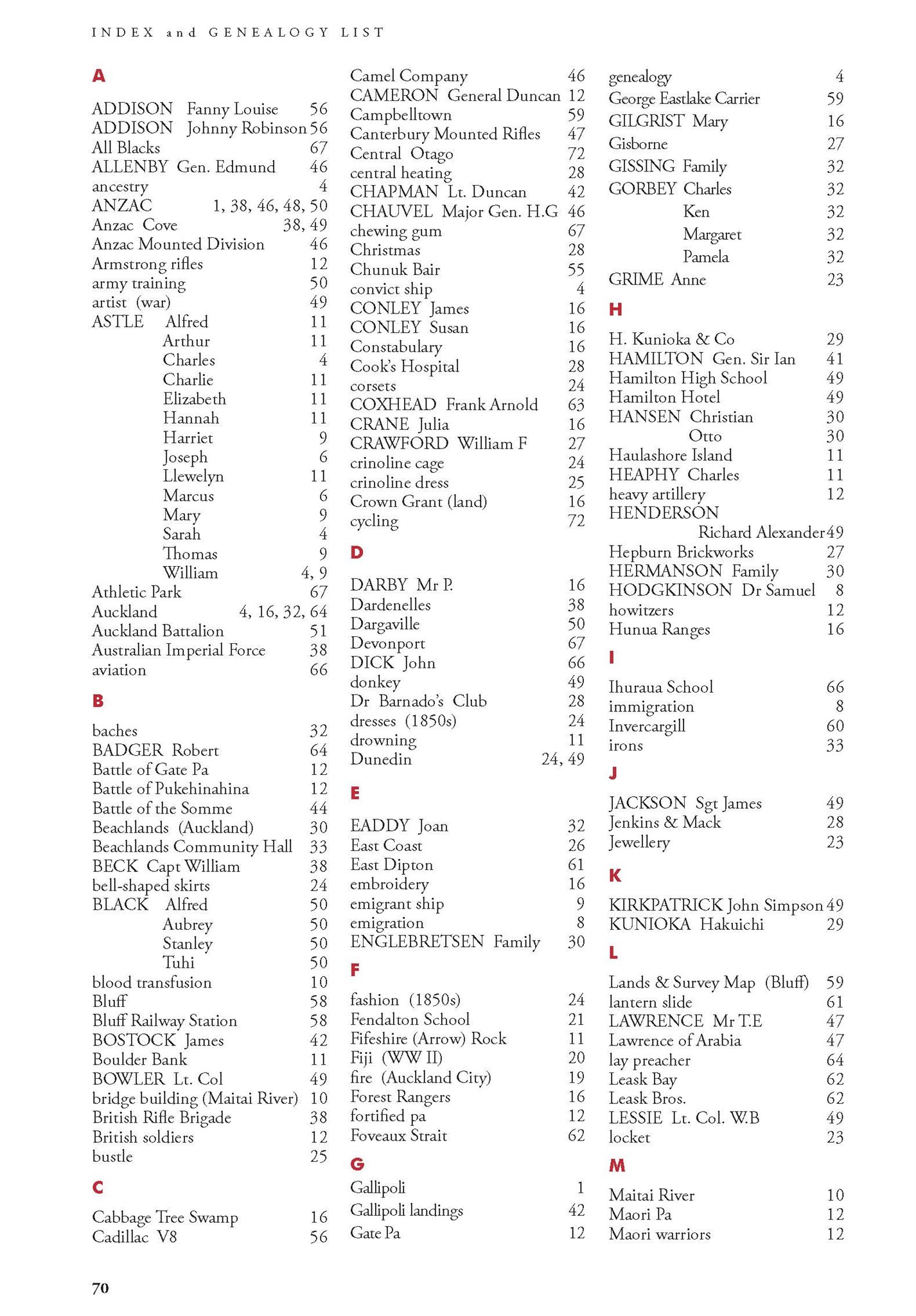 INDEX and GENEALOGY LIST

A

ADDISON Fanny Louise 56
ADDISON Johnny Robinson 56
All Blacks 67
ALLENBY Gen. Edmund 46
ancestry 4
ANZAC 1, 38, 46, 48, 50
Anzac Cove 38, 49
Anzac Mounted Division 46
Armstrong rifles 12
army training 50
artist (war) 49
ASTLE Alfred 11
Arthur 11
Charles 4
Charlie 11
Elizabeth 11
Hannah 11
Harriet 9
Joseph 6
Llewelyn 11
Marcus 6
Mary 9
Sarah 4
Thomas 9
William 4, 9
Athletic Park 67
Auckland 4, 16, 32, 64
Auckland Battalion 51
Australian Imperial Force 38
aviation 66

B

baches 32
BADGER Robert 64
Battle of Gate Pa 12
Battle of Pukehinahina 12
Battle of the Somme 44
Beachlands (Auckland) 30
Beachlands Community Hall 33
BECK Capt William 38
bell-shaped skirts 24
BLACK Alfred 50
Aubrey 50
Stanley 50
Tuhi 50
blood transfusion 10
Bluff 58
Bluff Railway Station 58
BOSTOCK James 42
Boulder Bank 11
BOWLER Lt. Col 49
bridge building (Maitai River) 10
British Rifle Brigade 38
British soldiers 12
bustle 25

C

Cabbage Tree Swamp 16
Cadillac V8 56

Camel Company 46
CAMERON General Duncan 12
Campbelltown 59
Canterbury Mounted Rifles 47
Central Otago 72
central heating 28
CHAPMAN Lt. Duncan 42
CHAUVEL Major Gen. H.G 46
chewing gum 67
Christmas 28
Chunuk Bair 55
convict ship 4
CONLEY James 16
CONLEY Susan 16
Constabulary 16
Cook's Hospital 28
corsets 24
COXHEAD Frank Arnold 63
CRANE Julia 16
CRAWFORD William F 27
crinoline cage 24
crinoline dress 25
Crown Grant (land) 16
cycling 72

D

DARBY Mr P. 16
Dardenelles 38
Dargaville 50
Devonport 67
DICK John 66
donkey 49
Dr Barnado's Club 28
dresses (1850s) 24
drowning 11
Dunedin 24, 49

E

EADDY Joan 32
East Coast 26
East Dipton 61
embroidery 16
emigrant ship 9
emigration 8
ENGLEBRETSEN Family 30

F

fashion (1850s) 24
Fendalton School 21
Fifeshire (Arrow) Rock 11
Fiji (WW II) 20
fire (Auckland City) 19
Forest Rangers 16
fortified pa 12
Foveaux Strait 62

G

Gallipoli 1
Gallipoli landings 42
Gate Pa 12

genealogy 4
George Eastlake Carrier 59
GILGRIST Mary 16
Gisborne 27
GISSING Family 32
GORBEY Charles 32
Ken 32
Margaret 32
Pamela 32
GRIME Anne 23

H

H. Kunioka & Co 29
HAMILTON Gen. Sir Ian 41
Hamilton High School 49
Hamilton Hotel 49
HANSEN Christian 30
Otto 30
Haulashore Island 11
HEAPHY Charles 11
heavy artillery 12
HENDERSON
Richard Alexander 49
Hepburn Brickworks 27
HERMANSON Family 30
HODGKINSON Dr Samuel 8
howitzers 12
Hunua Ranges 16

I

Ihuraua School 66
immigration 8
Invercargill 60
irons 33

J

JACKSON Sgt James 49
Jenkins & Mack 28
Jewellery 23

K

KIRKPATRICK John Simpson 49
KUNIOKA Hakuichi 29

L

Lands & Survey Map (Bluff) 59
lantern slide 61
LAWRENCE Mr T.E 47
Lawrence of Arabia 47
lay preacher 64
Leask Bay 62
Leask Bros. 62
LESSIE Lt. Col. W.B 49
locket 23

M

Maitai River 10
Maori Pa 12
Maori warriors 12

70